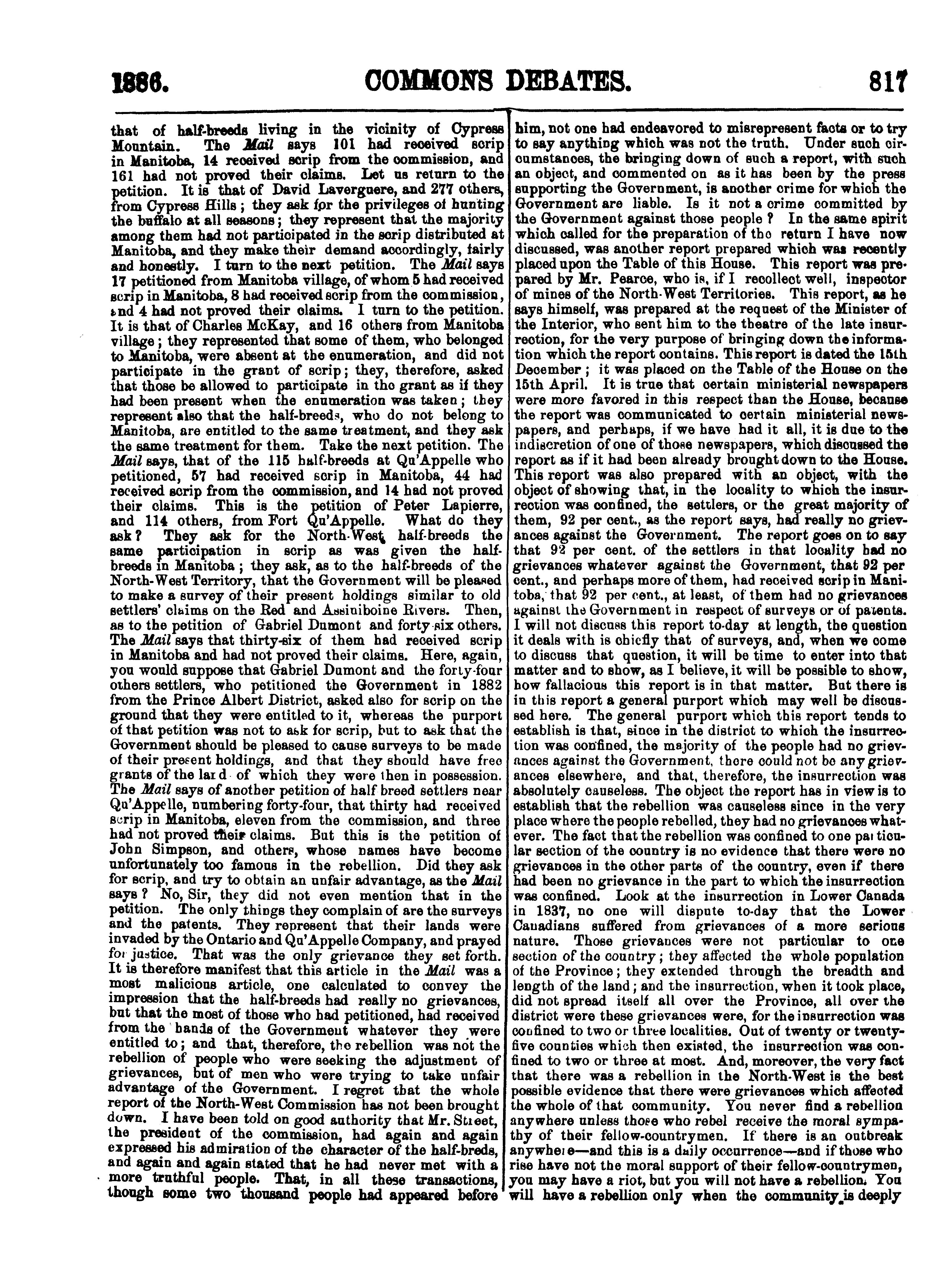 1886. COMMONS DEBATES. 817

that of half-breeds living in the vicinity of Cypress Mountain. The Mail says 101 had received scrip in Manitoba, 14 received scrip from the commission, and 161 had not proved their claims. Let us return to the petition. It is that of David Laverguere, and 277 others, from Cypress Hills; they ask for the privileges of hunting the buffalo at all seasons; they represent that the majority among them had not participated in the scrip distributed at Manitoba, and they make their demand accordingly, fairly and honestly. I turn to the next petition. The Mail says 17 petitioned from Manitoba village, of whom 5 had received scrip in Manitoba, 8 had received scrip from the commission, and 4 had not proved their claims. I turn to the petition. It is that of Charles McKay, and 16 others from Manitoba village; they represented that some of them, who belonged to Manitoba, were absent at the enumeration, and did not participate in the grant of scrip; they, therefore, asked that those be allowed to participate in the grant as if they had been present when the enumeration was taken; they represent also that the half-breeds, who do not belong to Manitoba, are entitled to the same treatment, and they ask the same treatment for them. Take the next petition. The Mail says, that of the 115 half-breeds at Qu'Appelle who petitioned, 57 had received scrip in Manitoba, 44 had received scrip from the commission, and 14 had not proved their claims. This is the petition of Peter Lapierre, and 114 others, from Fort Qu'Appelle. What do they ask? They ask for the North-West half-breeds the same participation in scrip as was given the half-breeds in Manitoba; they ask, as to the half-breeds of the North-West Territory, that the Government will be pleased to make a survey of their present holdings similar to old settlers' claims on the Red and Assiniboine Rivers. Then, as to the petition of Gabriel Dumont and forty-six others. The Mail says that thirty-six of them had received scrip in Manitoba and had not proved their claims. Here, again, you would suppose that Gabriel Dumont and the forty-four others settlers, who petitioned the Government in 1882 from the Prince Albert District, asked also for scrip on the ground that they were entitled to it, whereas the purport of that petition was not to ask for scrip, but to ask that the Government should be pleased to cause surveys to be made of their present holdings, and that they should have free grants of the land of which they were then in possession. The Mail says of another petition of half breed settlers near Qu'Appelle, numbering forty-four, that thirty had received scrip in Manitoba, eleven from the commission, and three had not proved their claims. But this is the petition of John Simpson, and others, whose names have become unfortunately too famous in the rebellion. Did they ask for scrip, and try to obtain an unfair advantage, as the Mail says? No, Sir, they did not even mention that in the petition. The only things they complain of are the surveys and the patents. They represent that their lands were invaded by the Ontario and Qu'Appelle Company, and prayed for justice. That was the only grievance they set forth. It is therefore manifest that this article in the Mail was a most malicious article, one calculated to convey the impression that the half-breeds had really no grievances, but that the most of those who had petitioned, had received from the hands of the Government whatever they were entitled to; and that, therefore, the rebellion was not the rebellion of people who were seeking the adjustment of grievances, but of men who were trying to take unfair advantage of the Government. I regret that the whole report of the North-West Commission has not been brought down. I have been told on good authority that Mr. Street, the president of the commission, had again and again expressed his admiration of the character of the half-breds, and again and again stated that he had never met with a more truthful people. That, in all these transactions, though some two thousand people had appeared before him, not one had endeavored to misrepresent facts or to try to say anything which was not the truth. Under such circumstances, the bringing down of such a report, with such an object, and commented on as it has been by the press supporting the Government, is another crime for which the Government are liable. Is it not a crime committed by the Government against those people? In the same spirit which called for the preparation of the return I have now discussed, was another report prepared which was recently placed upon the Table of this House. This report was prepared by Mr. Pearce, who is, if I recollect well, inspector of mines of the North-West Territories. This report, as he says himself, was prepared at the request of the Minister of the Interior, who sent him to the theatre of the late insurrection, for the very purpose of bringing down the information which the report contains. This report is dated the 15th December; it was placed on the Table of the House on the 15th April. It is true that certain ministerial newspapers were more favored in this respect than the House, because the report was communicated to certain ministerial newspapers, and perhaps, if we have had it all, it is due to the indiscretion of one of those newspapers, which discussed the report as if it had been already brought down to the House. This report was also prepared with an object, with the object of showing that, in the locality to which the insurrection was confined, the settlers, or the great majority of them, 92 per cent., as the report says, had really no grievances against the Government. The report goes on to say that 92 per cent. of the settlers in that locality had no grievances whatever against the Government, that 92 per cent., and perhaps more of them, had received scrip in Manitoba, that 92 per cent., at least, of them had no grievances against the Government in respect of surveys or of patents. I will not discuss this report to-day at length, the question it deals with is chiefly that of surveys, and, when we come to discuss that question, it will be time to enter into that matter and to show, as I believe, it will be possible to show, how fallacious this report is in that matter. But there is in this report a general purport which may well be discussed here. The general purport which this report tends to establish is that, since in the district to which the insurrection was confined, the majority of the people had no grievances against the Government, there could not be any grievances elsewhere, and that, therefore, the insurrection was absolutely causeless. The object the report has in view is to establish that the rebellion was causeless since in the very place where the people rebelled, they had no grievances whatever. The fact that the rebellion was confined to one particular section of the country is no evidence that there were no grievances in the other parts of the country, even if there had been no grievance in the part to which the insurrection was confined. Look at the insurrection in Lower Canada in 1837, no one will dispute to-day that the Lower Canadians suffered from grievances of a more serious nature. Those grievances were not particular to one section of the country; they affected the whole population of the Province; they extended through the breadth and length of the land; and the insurrection, when it took place, did not spread itself all over the Province, all over the district were these grievances were, for the insurrection was confined to two or three localities. Out of twenty or twenty-five counties which then existed, the insurrection was confined to two or three at most. And, moreover, the very fact that there was a rebellion in the North-West is the best possible evidence that there were grievances which affected the whole of that community. You never find a rebellion anywhere unless those who rebel receive the moral sympathy of their fellow-countrymen. If there is an outbreak anywhere—and this is a daily occurrence—and if those who rise have not the moral support of their fellow-countrymen, you may have a riot, but you will not have a rebellion. You will have a rebellion only when the community is deeply